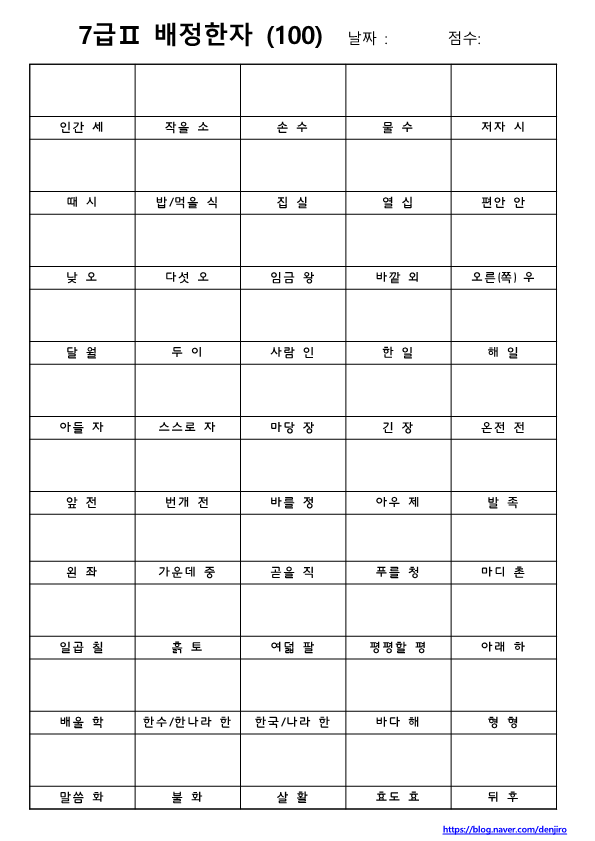 7급Ⅱ 배정한자 (100) 날짜 : 점수:

| | | | | |
|---|---|---|---|---|
| 인간 세 | 작을 소 | 손 수 | 물 수 | 저자 시 |
| | | | | |
| 때 시 | 밥/먹을 식 | 집 실 | 열 십 | 편안 안 |
| | | | | |
| 낮 오 | 다섯 오 | 임금 왕 | 바깥 외 | 오른(쪽) 우 |
| | | | | |
| 달 월 | 두 이 | 사람 인 | 한 일 | 해 일 |
| | | | | |
| 아들 자 | 스스로 자 | 마당 장 | 긴 장 | 온전 전 |
| | | | | |
| 앞 전 | 번개 전 | 바를 정 | 아우 제 | 발 족 |
| | | | | |
| 왼 좌 | 가운데 중 | 곧을 직 | 푸를 청 | 마디 촌 |
| | | | | |
| 일곱 칠 | 흙 토 | 여덟 팔 | 평평할 평 | 아래 하 |
| | | | | |
| 배울 학 | 한수/한나라 한 | 한국/나라 한 | 바다 해 | 형 형 |
| | | | | |
| 말씀 화 | 불 화 | 살 활 | 효도 효 | 뒤 후 |

https://blog.naver.com/denjiro